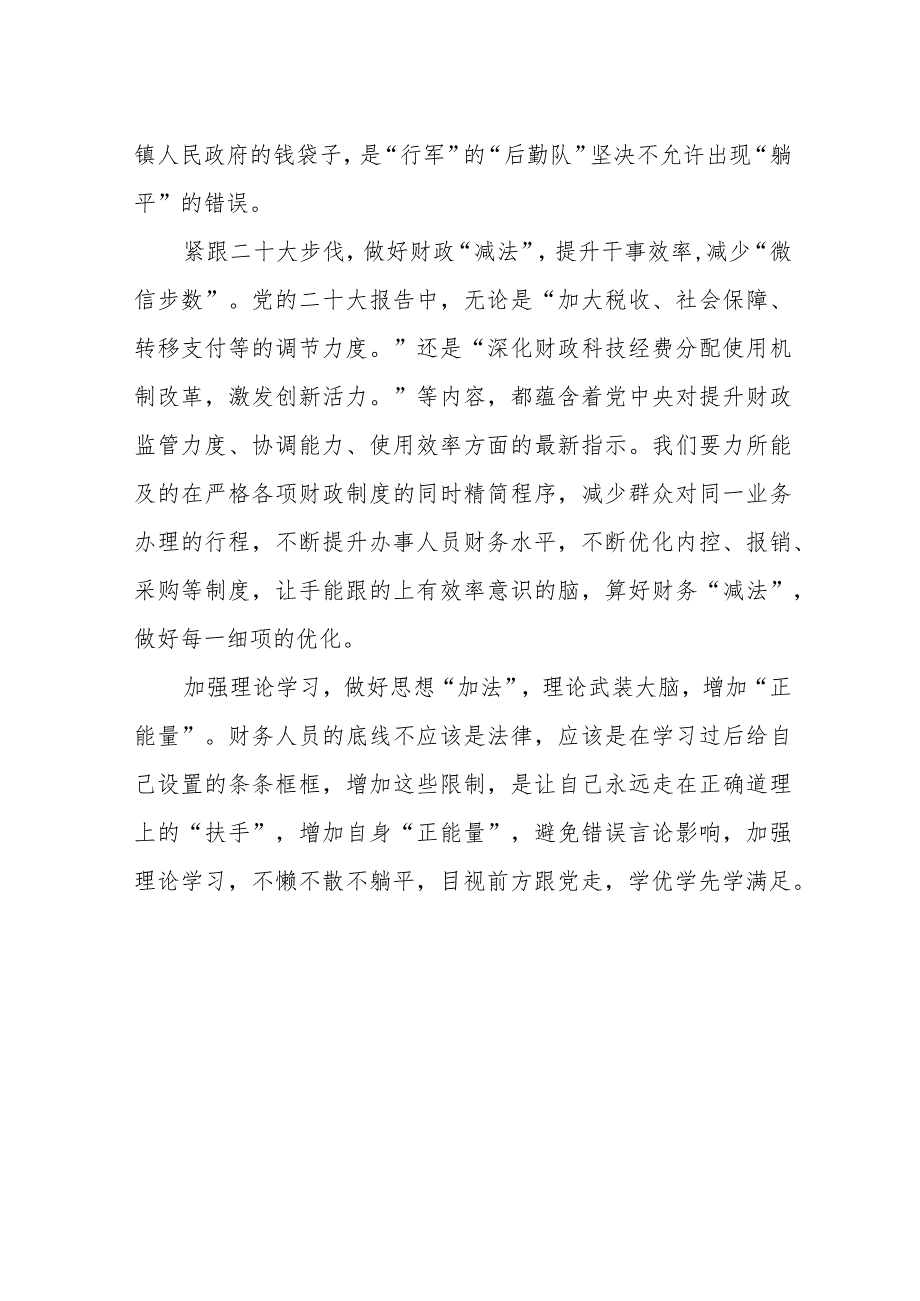 镇人民政府的钱袋子，是“行军”的“后勤队”坚决不允许出现“躺平”的错误。

紧跟二十大步伐，做好财政“减法”，提升干事效率，减少“微信步数”。党的二十大报告中，无论是“加大税收、社会保障、转移支付等的调节力度。”还是“深化财政科技经费分配使用机制改革，激发创新活力。”等内容，都蕴含着党中央对提升财政监管力度、协调能力、使用效率方面的最新指示。我们要力所能及的在严格各项财政制度的同时精简程序，减少群众对同一业务办理的行程，不断提升办事人员财务水平，不断优化内控、报销、采购等制度，让手能跟的上有效率意识的脑，算好财务“减法”，做好每一细项的优化。

加强理论学习，做好思想“加法”，理论武装大脑，增加“正能量”。财务人员的底线不应该是法律，应该是在学习过后给自己设置的条条框框，增加这些限制，是让自己永远走在正确道理上的“扶手”，增加自身“正能量”，避免错误言论影响，加强理论学习，不懒不散不躺平，目视前方跟党走，学优学先学满足。